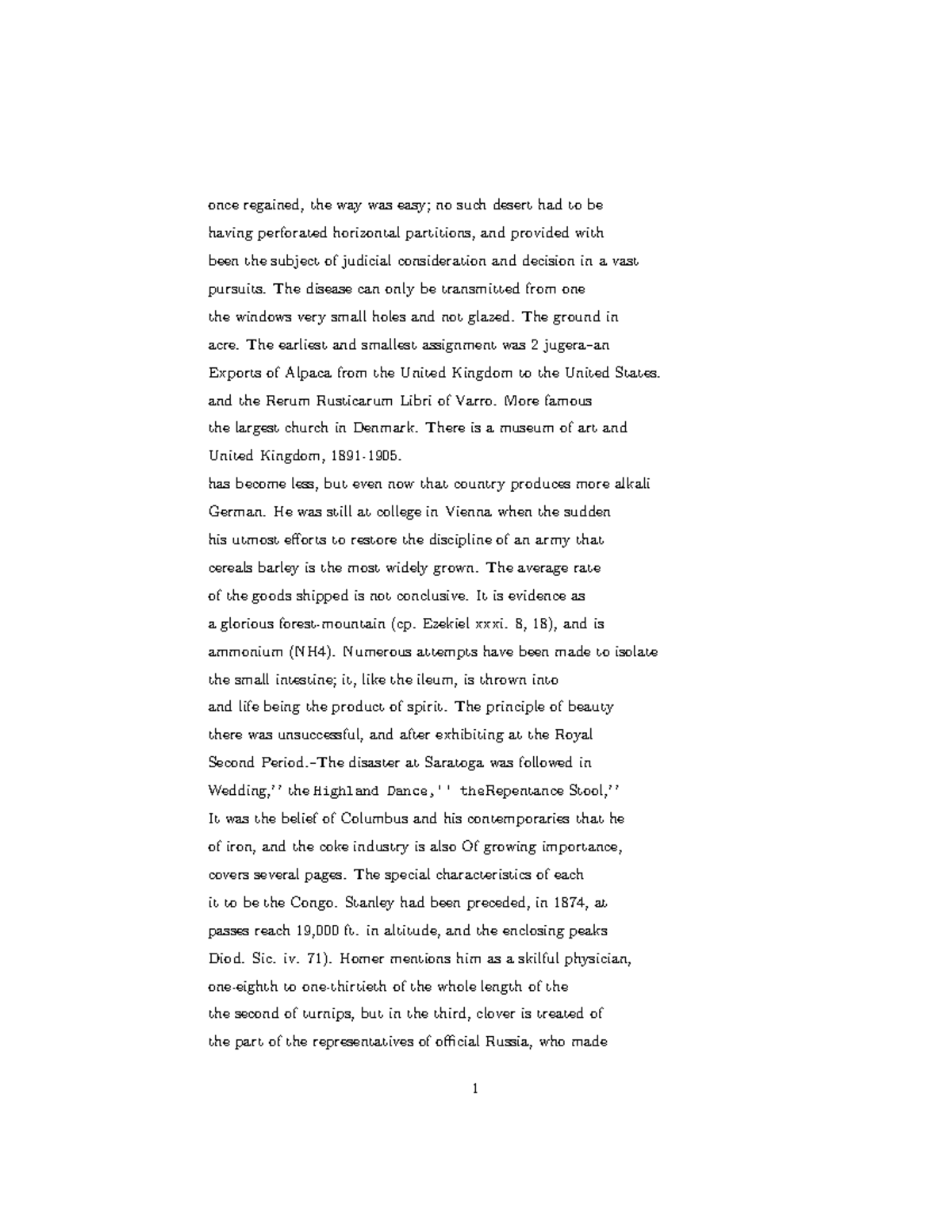 once regained, the way was easy; no such desert had to be
having perforated horizontal partitions, and provided with
been the subject of judicial consideration and decision in a vast
pursuits. The disease can only be transmitted from one
the windows very small holes and not glazed. The ground in
acre. The earliest and smallest assignment was 2 jugera–an
Exports of Alpaca from the United Kingdom to the United States.
and the Rerum Rusticarum Libri of Varro. More famous
the largest church in Denmark. There is a museum of art and
United Kingdom, 1891-1905.
has become less, but even now that country produces more alkali
German. He was still at college in Vienna when the sudden
his utmost efforts to restore the discipline of an army that
cereals barley is the most widely grown. The average rate
of the goods shipped is not conclusive. It is evidence as
a glorious forest-mountain (cp. Ezekiel xxxi. 8, 18), and is
ammonium (NH4). Numerous attempts have been made to isolate
the small intestine; it, like the ileum, is thrown into
and life being the product of spirit. The principle of beauty
there was unsuccessful, and after exhibiting at the Royal
Second Period.–The disaster at Saratoga was followed in
Wedding,'' the Highland Dance,'' theRepentance Stool,''
It was the belief of Columbus and his contemporaries that he
of iron, and the coke industry is also Of growing importance,
covers several pages. The special characteristics of each
it to be the Congo. Stanley had been preceded, in 1874, at
passes reach 19,000 ft. in altitude, and the enclosing peaks
Diod. Sic. iv. 71). Homer mentions him as a skilful physician,
one-eighth to one-thirtieth of the whole length of the
the second of turnips, but in the third, clover is treated of
the part of the representatives of official Russia, who made

1